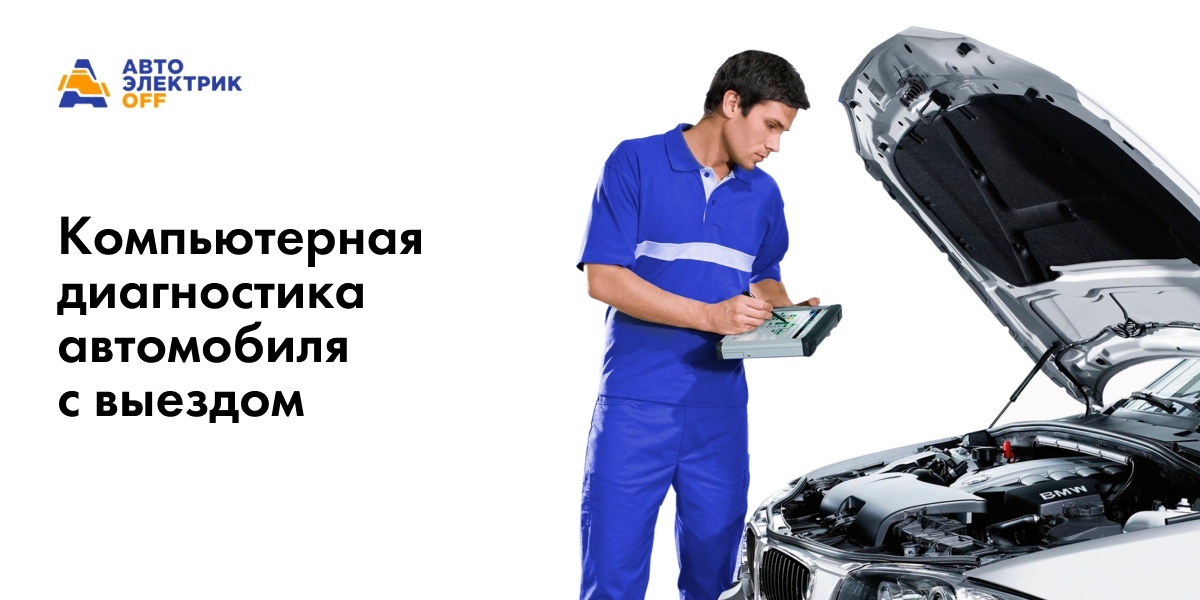 АВТО
ЭЛЕКТРИК
OFF

Компьютерная диагностика автомобиля с выездом

BMW